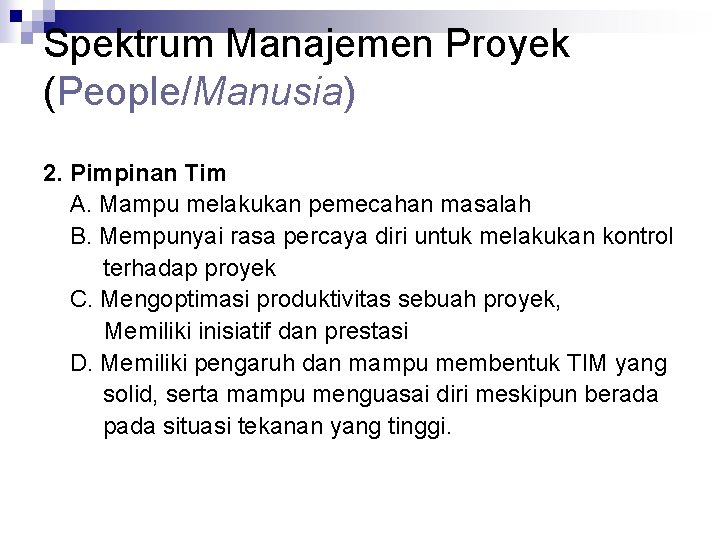 Spektrum Manajemen Proyek (People/Manusia)

2. Pimpinan Tim
A. Mampu melakukan pemecahan masalah
B. Mempunyai rasa percaya diri untuk melakukan kontrol terhadap proyek
C. Mengoptimasi produktivitas sebuah proyek, Memiliki inisiatif dan prestasi
D. Memiliki pengaruh dan mampu membentuk TIM yang solid, serta mampu menguasai diri meskipun berada pada situasi tekanan yang tinggi.